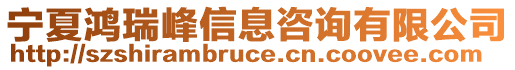 宁夏鸿瑞峰信息咨询有限公司
http://szshirambruce.cn.coovee.com